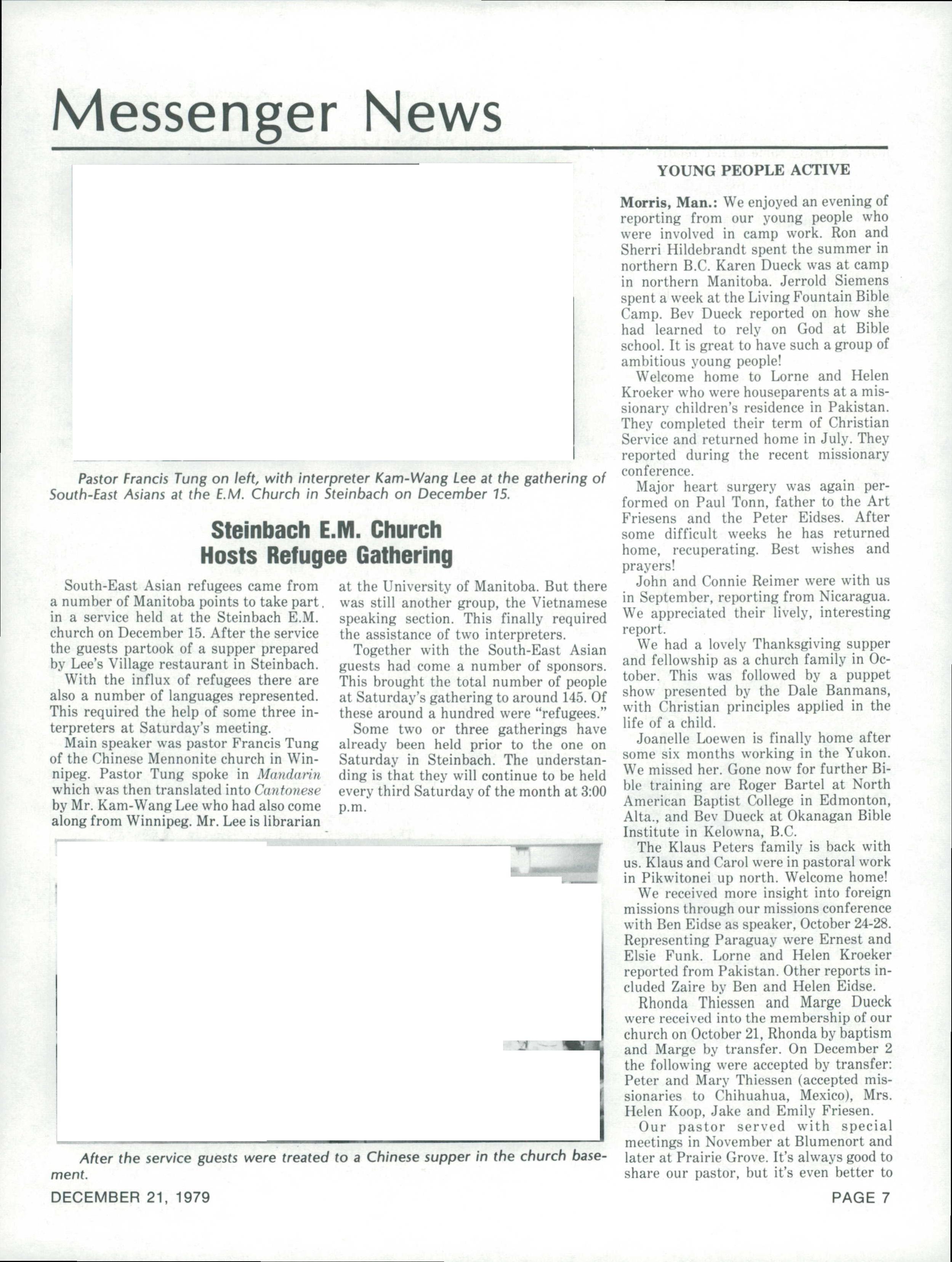 Messenger News

Pastor Francis Tung on left, with interpreter Kam-Wang Lee at the gathering of South-East Asians at the E.M. Church in Steinbach on December 15.

Steinbach E.M. Church Hosts Refugee Gathering

South-East Asian refugees came from a number of Manitoba points to take part in a service held at the Steinbach E.M. church on December 15. After the service the guests partook of a supper prepared by Lee's Village restaurant in Steinbach.

With the influx of refugees there are also a number of languages represented. This required the help of some three interpreters at Saturday's meeting.

Main speaker was pastor Francis Tung of the Chinese Mennonite church in Winnipeg. Pastor Tung spoke in Mandarin which was then translated into Cantonese by Mr. Kam-Wang Lee who had also come along from Winnipeg. Mr. Lee is librarian at the University of Manitoba. But there was still another group, the Vietnamese speaking section. This finally required the assistance of two interpreters.

Together with the South-East Asian guests had come a number of sponsors. This brought the total number of people at Saturday's gathering to around 145. Of these around a hundred were "refugees."

Some two or three gatherings have already been held prior to the one on Saturday in Steinbach. The understanding is that they will continue to be held every third Saturday of the month at 3:00 p.m.

After the service guests were treated to a Chinese supper in the church basement.

YOUNG PEOPLE ACTIVE

Morris, Man.: We enjoyed an evening of reporting from our young people who were involved in camp work. Ron and Sherri Hildebrandt spent the summer in northern B.C. Karen Dueck was at camp in northern Manitoba. Jerrold Siemens spent a week at the Living Fountain Bible Camp. Bev Dueck reported on how she had learned to rely on God at Bible school. It is great to have such a group of ambitious young people!

Welcome home to Lorne and Helen Kroeker who were houseparents at a missionary children's residence in Pakistan. They completed their term of Christian Service and returned home in July. They reported during the recent missionary conference.

Major heart surgery was again performed on Paul Tonn, father to the Art Friesens and the Peter Eidses. After some difficult weeks he has returned home, recuperating. Best wishes and prayers!

John and Connie Reimer were with us in September, reporting from Nicaragua. We appreciated their lively, interesting report.

We had a lovely Thanksgiving supper and fellowship as a church family in October. This was followed by a puppet show presented by the Dale Banmans, with Christian principles applied in the life of a child.

Joanelle Loewen is finally home after some six months working in the Yukon. We missed her. Gone now for further Bible training are Roger Bartel at North American Baptist College in Edmonton, Alta., and Bev Dueck at Okanagan Bible Institute in Kelowna, B.C.

The Klaus Peters family is back with us. Klaus and Carol were in pastoral work in Pikwitonei up north. Welcome home!

We received more insight into foreign missions through our missions conference with Ben Eidse as speaker, October 24-28. Representing Paraguay were Ernest and Elsie Funk. Lorne and Helen Kroeker reported from Pakistan. Other reports included Zaire by Ben and Helen Eidse.

Rhonda Thiessen and Marge Dueck were received into the membership of our church on October 21, Rhonda by baptism and Marge by transfer. On December 2 the following were accepted by transfer: Peter and Mary Thiessen (accepted missionaries to Chihuahua, Mexico), Mrs. Helen Koop, Jake and Emily Friesen.

Our pastor served with special meetings in November at Blumenort and later at Prairie Grove. It's always good to share our pastor, but it's even better to

DECEMBER 21, 1979

PAGE 7